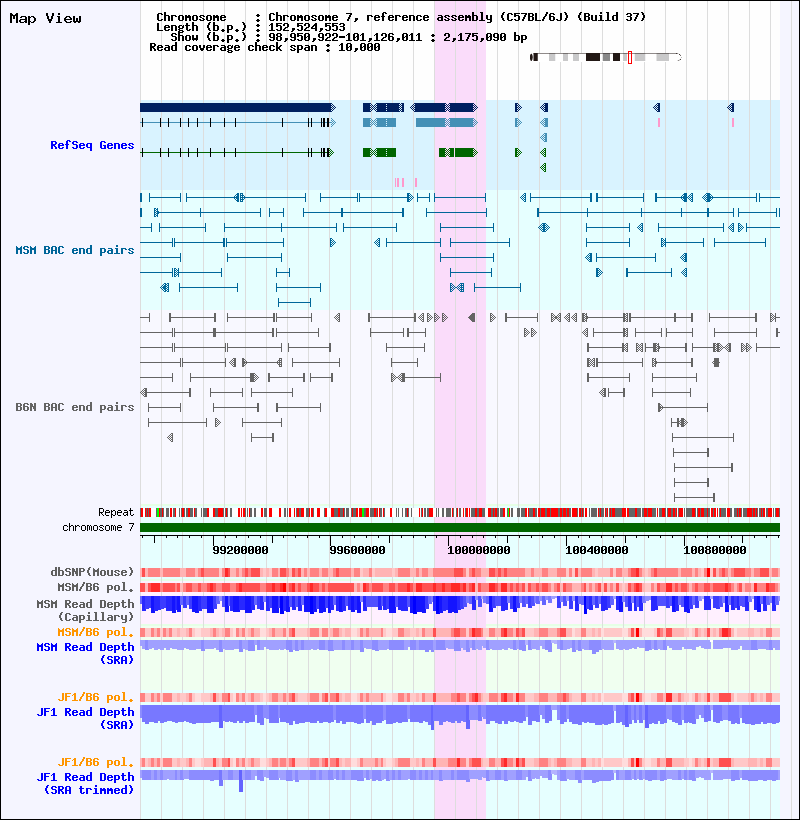 Map View

Chromosome : Chromosome 7, reference assembly (C57BL/6J) (Build 37)
Length (b.p.) : 152,524,553
Show (b.p.) : 98,950,922-101,126,011 : 2,175,090 bp
Read coverage check span : 10,000

RefSeq Genes

MSM BAC end pairs

B6N BAC end pairs

Repeat
chromosome 7

99200000 99600000 100000000 100400000 100800000

dbSNP(Mouse)
MSM/B6 pol.
MSM Read Depth (Capillary)
MSM/B6 pol.
MSM Read Depth (SRA)

JF1/B6 pol.
JF1 Read Depth (SRA)

JF1/B6 pol.
JF1 Read Depth (SRA trimmed)